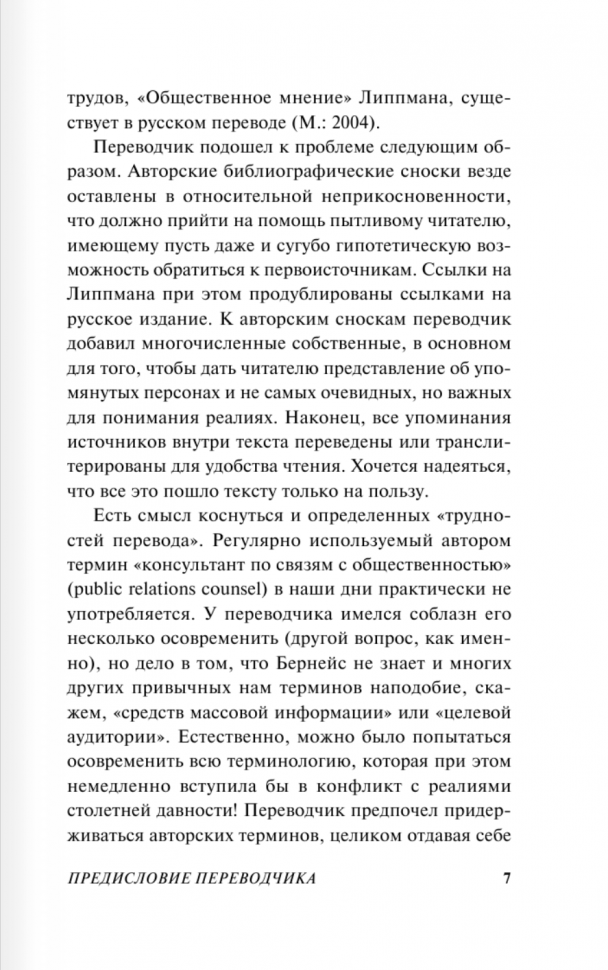 трудов, «Общественное мнение» Липпмана, существует в русском переводе (М.: 2004).

Переводчик подошел к проблеме следующим образом. Авторские библиографические сноски везде оставлены в относительной неприкосновенности, что должно прийти на помощь пытливому читателю, имеющему пусть даже и сугубо гипотетическую возможность обратиться к первоисточникам. Ссылки на Липпмана при этом продублированы ссылками на русское издание. К авторским сноскам переводчик добавил многочисленные собственные, в основном для того, чтобы дать читателю представление об упомянутых персонах и не самых очевидных, но важных для понимания реалиях. Наконец, все упоминания источников внутри текста переведены или транслитерированы для удобства чтения. Хочется надеяться, что все это пошло тексту только на пользу.

Есть смысл коснуться и определенных «трудностей перевода». Регулярно используемый автором термин «консультант по связям с общественностью» (public relations counsel) в наши дни практически не употребляется. У переводчика имелся соблазн его несколько осовременить (другой вопрос, как именно), но дело в том, что Бернейс не знает и многих других привычных нам терминов наподобие, скажем, «средств массовой информации» или «целевой аудитории». Естественно, можно было попытаться осовременить всю терминологию, которая при этом немедленно вступила бы в конфликт с реалиями столетней давности! Переводчик предпочел придерживаться авторских терминов, целиком отдавая себе

ПРЕДИСЛОВИЕ ПЕРЕВОДЧИКА 7